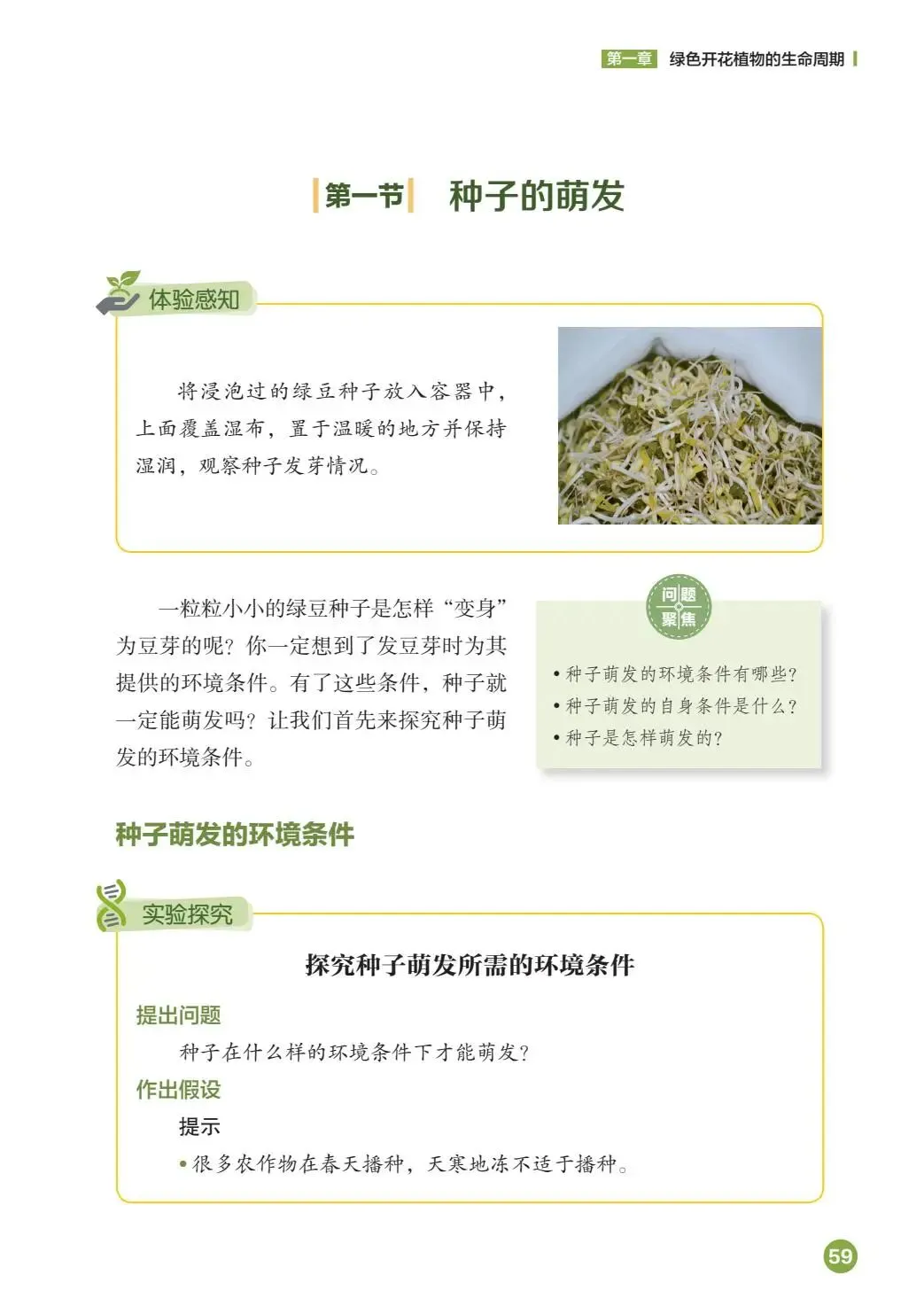 第一章 绿色开花植物的生命周期

第一节 种子的萌发

体验感知

将浸泡过的绿豆种子放入容器中，上面覆盖湿布，置于温暖的地方并保持湿润，观察种子发芽情况。

一粒粒小小的绿豆种子是怎样“变身”为豆芽的呢？你一定想到了发豆芽时为其提供的环境条件。有了这些条件，种子就一定能萌发吗？让我们首先来探究种子萌发的环境条件。

问题聚焦

• 种子萌发的环境条件有哪些？
• 种子萌发的自身条件是什么？
• 种子是怎样萌发的？

种子萌发的环境条件

实验探究

探究种子萌发所需的环境条件

提出问题

种子在什么样的环境条件下才能萌发？

作出假设

提示

• 很多农作物在春天播种，天寒地冻不适于播种。

59